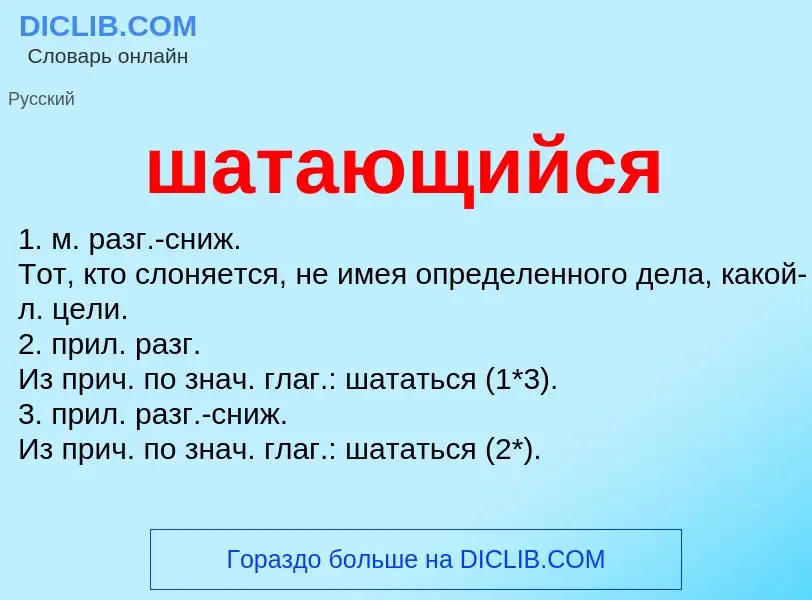 DICLIB.COM
Словарь онлайн

Русский

шатающийся

1. м. разг.-сниж.
Тот, кто слоняется, не имея определенного дела, какой-л. цели.
2. прил. разг.
Из прич. по знач. глаг.: шататься (1*3).
3. прил. разг.-сниж.
Из прич. по знач. глаг.: шататься (2*).

Гораздо больше на DICLIB.COM